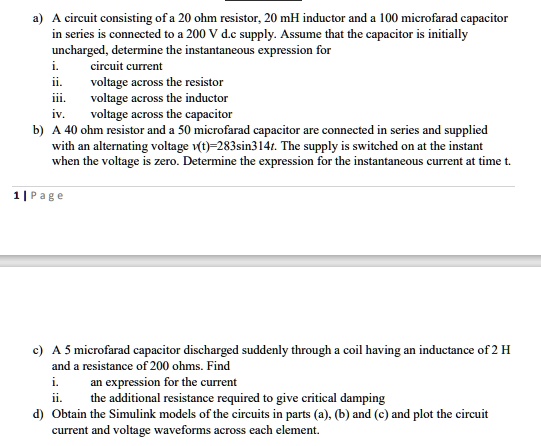 a) A circuit consisting of a 20 ohm resistor, 20 mH inductor and a 100 microfarad capacitor in series is connected to a 200 V d.c supply. Assume that the capacitor is initially uncharged, determine the instantaneous expression for
i. circuit current
ii. voltage across the resistor
iii. voltage across the inductor
iv. voltage across the capacitor
b) A 40 ohm resistor and a 50 microfarad capacitor are connected in series and supplied with an alternating voltage $v(t)=283\sin 314t$. The supply is switched on at the instant when the voltage is zero. Determine the expression for the instantaneous current at time t.

1 | Page

c) A 5 microfarad capacitor discharged suddenly through a coil having an inductance of 2 H and a resistance of 200 ohms. Find
i. an expression for the current
ii. the additional resistance required to give critical damping
d) Obtain the Simulink models of the circuits in parts (a), (b) and (c) and plot the circuit current and voltage waveforms across each element.